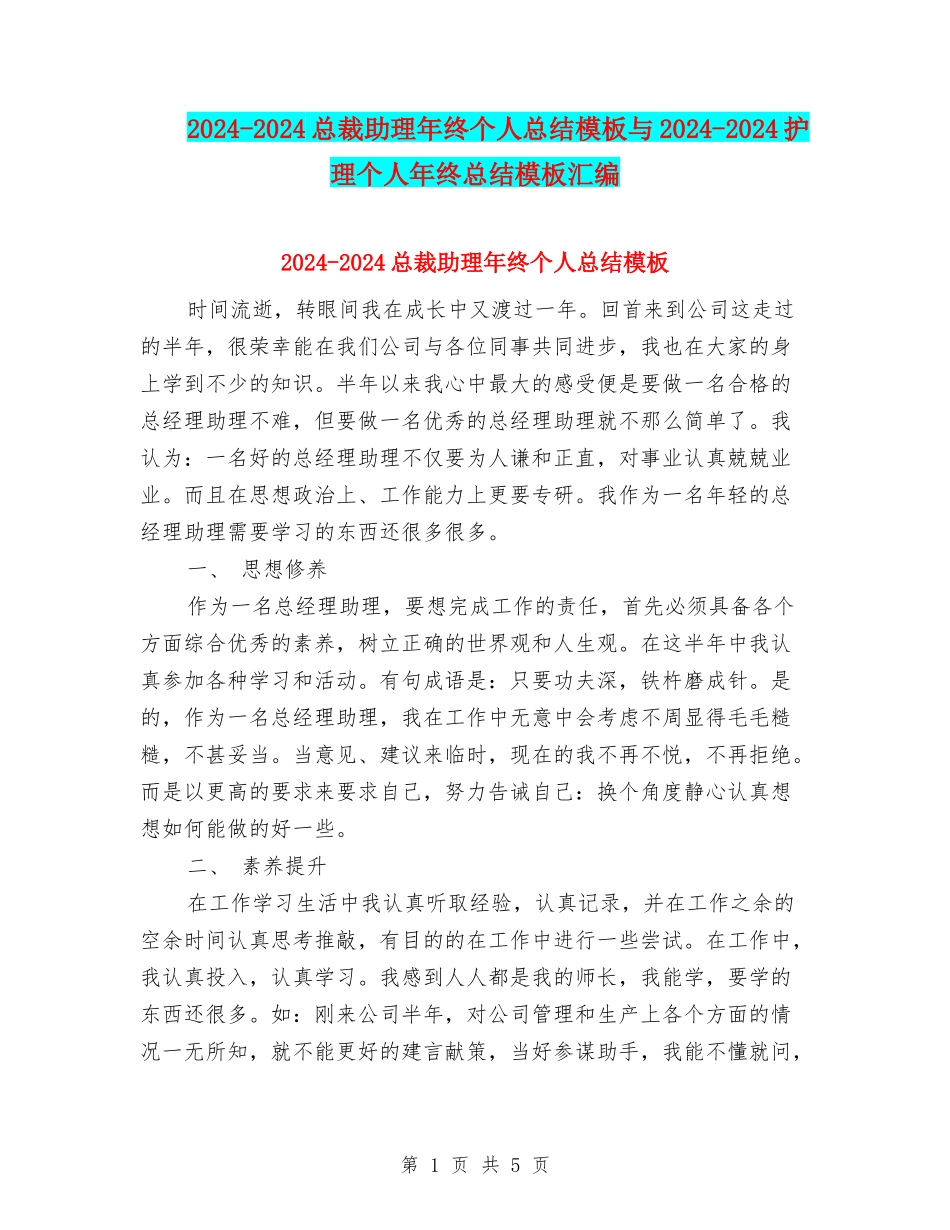 2024-2024 总裁助理年终个人总结模板与 2024-2024 护理个人年终总结模板汇编

2024-2024 总裁助理年终个人总结模板

时间流逝，转眼间我在成长中又渡过一年。回首来到公司这走过的半年，很荣幸能在我们公司与各位同事共同进步，我也在大家的身上学到不少的知识。半年以来我心中最大的感受便是要做一名合格的总经理助理不难，但要做一名优秀的总经理助理就不那么简单了。我认为：一名好的总经理助理不仅要为人谦和正直，对事业认真兢兢业业。而且在思想政治上、工作能力上更要专研。我作为一名年轻的总经理助理需要学习的东西还很多很多。

一、 思想修养

作为一名总经理助理，要想完成工作的责任，首先必须具备各个方面综合优秀的素养，树立正确的世界观和人生观。在这半年中我认真参加各种学习和活动。有句成语是：只要功夫深，铁杵磨成针。是的，作为一名总经理助理，我在工作中无意中会考虑不周显得毛毛糙糙，不甚妥当。当意见、建议来临时，现在的我不再不悦，不再拒绝。而是以更高的要求来要求自己，努力告诫自己：换个角度静心认真想想如何能做的好一些。

二、 素养提升

在工作学习生活中我认真听取经验，认真记录，并在工作之余的空余时间认真思考推敲，有目的的在工作中进行一些尝试。在工作中，我认真投入，认真学习。我感到人人都是我的师长，我能学，要学的东西还很多。如：刚来公司半年，对公司管理和生产上各个方面的情况一无所知，就不能更好的建言献策，当好参谋助手，我能不懂就问，

第 1 页 共 5 页